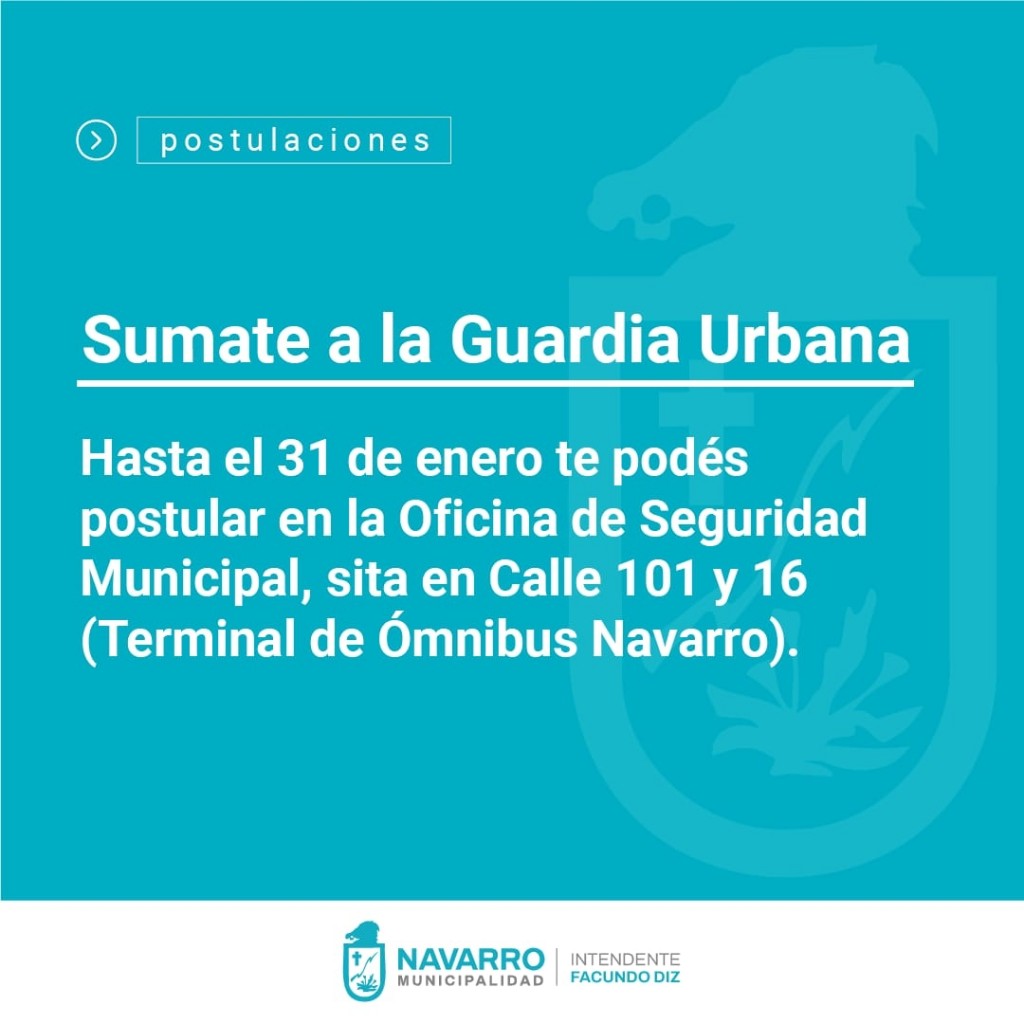 postulaciones

Sumate a la Guardia Urbana

Hasta el 31 de enero te podés postular en la Oficina de Seguridad Municipal, sita en Calle 101 y 16 (Terminal de Ómnibus Navarro).

NAVARRO
MUNICIPALIDAD

INTENDENTE
FACUNDO DIZ